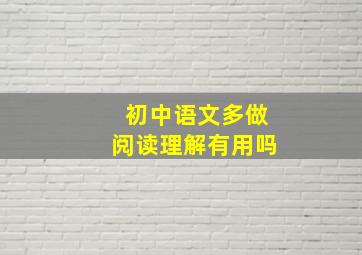 初中语文多做
阅读理解有用吗